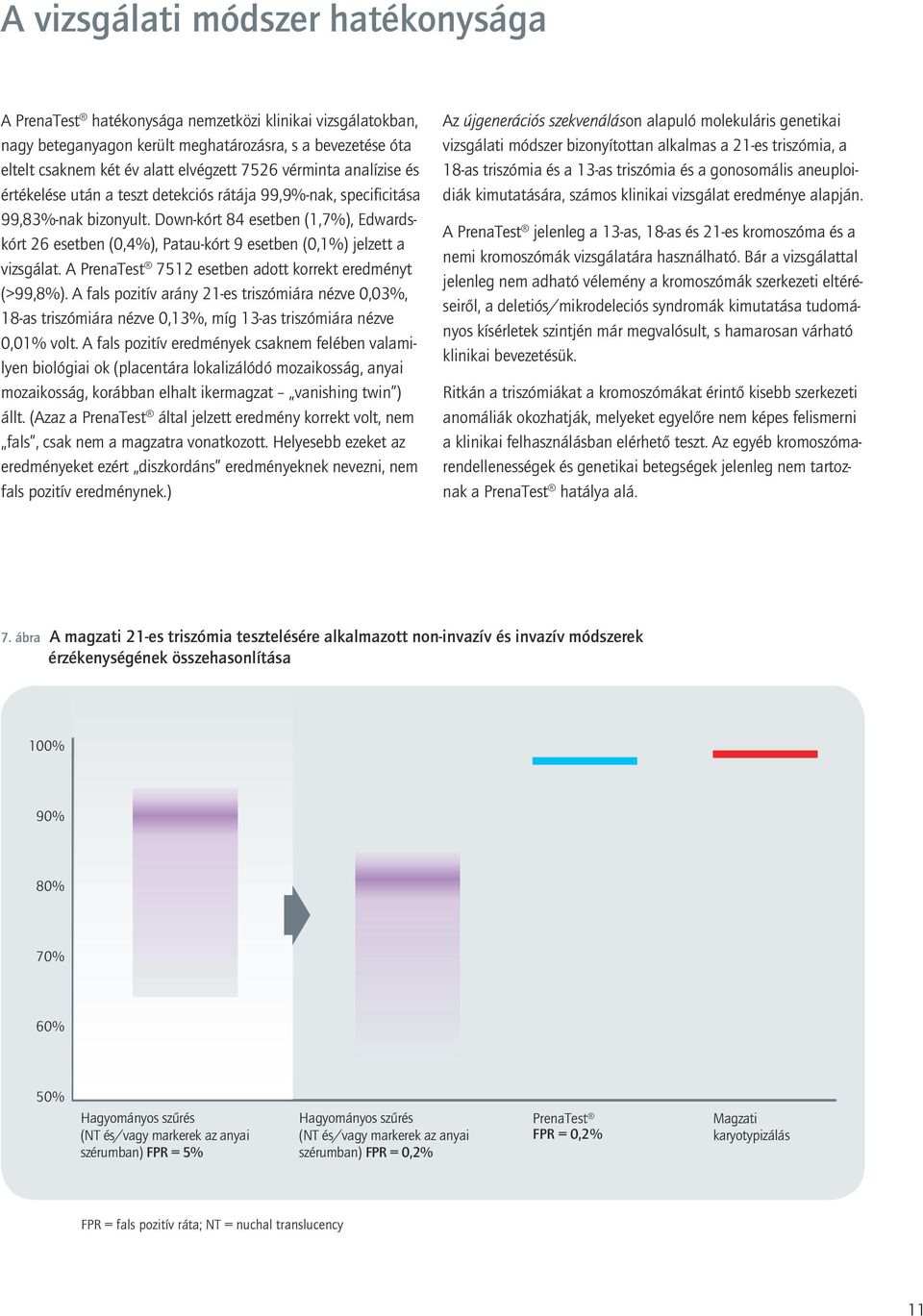 A vizsgálati módszer hatékonysága

A PrenaTest® hatékonysága nemzetközi klinikai vizsgálatokban, nagy beteganyagon került meghatározásra, s a bevezetése óta eltelt csaknem két év alatt elvégzett 7526 vérminta analízise és értékelése után a teszt detekciós rátája 99,9%-nak, specificitása 99,83%-nak bizonyult. Down-kórt 84 esetben (1,7%), Edwards-kórt 26 esetben (0,4%), Patau-kórt 9 esetben (0,1%) jelzett a vizsgálat. A PrenaTest® 7512 esetben adott korrekt eredményt (>99,8%). A fals pozitív arány 21-es triszómiára nézve 0,03%, 18-as triszómiára nézve 0,13%, míg 13-as triszómiára nézve 0,01% volt. A fals pozitív eredmények csaknem felében valamilyen biológiai ok (placentára lokalizálódó mozaikosság, anyai mozaikosság, korábban elhalt ikermagzat – „vanishing twin") állt. (Azaz a PrenaTest® által jelzett eredmény korrekt volt, nem „fals", csak nem a magzatra vonatkozott. Helyesebb ezeket az eredményeket ezért „diszkordáns" eredményeknek nevezni, nem fals pozitív eredménynek.)

Az újgenerációs szekvenáláson alapuló molekuláris genetikai vizsgálati módszer bizonyítottan alkalmas a 21-es triszómia, a 18-as triszómia és a 13-as triszómia és a gonosomális aneuploidiák kimutatására, számos klinikai vizsgálat eredménye alapján.

A PrenaTest® jelenleg a 13-as, 18-as és 21-es kromoszóma és a nemi kromoszómák vizsgálatára használható. Bár a vizsgálattal jelenleg nem adható vélemény a kromoszómák szerkezeti eltéréseiről, a deletiós/mikrodeleciós syndromák kimutatása tudományos kísérletek szintjén már megvalósult, s hamarosan várható klinikai bevezetésük.

Ritkán a triszómiákat a kromoszómákat érintő kisebb szerkezeti anomáliák okozhatják, melyeket egyelőre nem képes felismerni a klinikai felhasználásban elérhető teszt. Az egyéb kromoszómarendellenességek és genetikai betegségek jelenleg nem tartoznak a PrenaTest® hatálya alá.

7. ábra A magzati 21-es triszómia tesztelésére alkalmazott non-invazív és invazív módszerek érzékenységének összehasonlítása

100%
90%
80%
70%
60%
50%

Hagyományos szűrés (NT és/vagy markerek az anyai szérumban) FPR = 5%
Hagyományos szűrés (NT és/vagy markerek az anyai szérumban) FPR = 0,2%
PrenaTest® FPR = 0,2%
Magzati karyotypizálás

FPR = fals pozitív ráta; NT = nuchal translucency

11